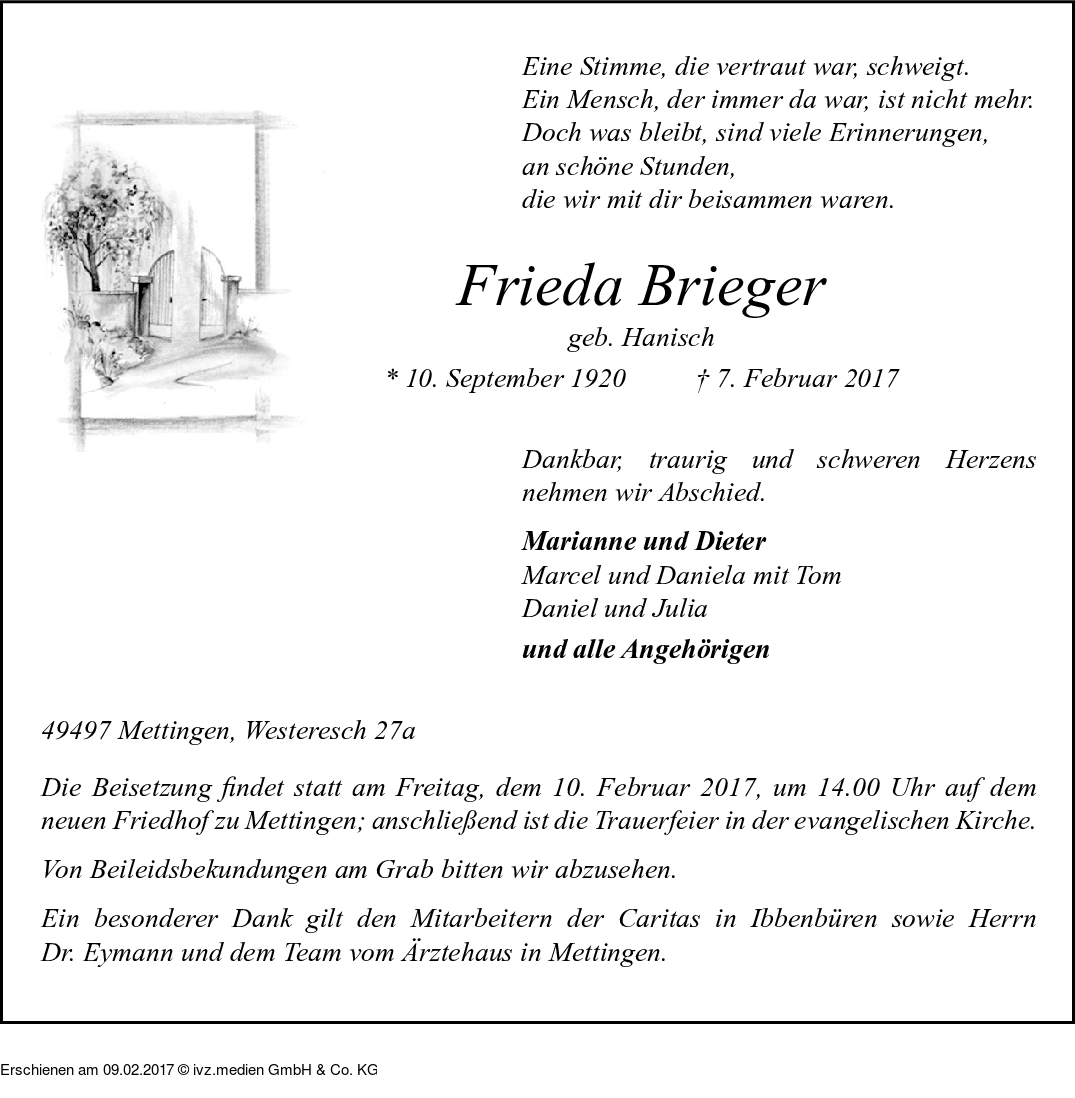 Eine Stimme, die vertraut war, schweigt.
Ein Mensch, der immer da war, ist nicht mehr.
Doch was bleibt, sind viele Erinnerungen,
an schöne Stunden,
die wir mit dir beisammen waren.

Frieda Brieger

geb. Hanisch

* 10. September 1920 † 7. Februar 2017

Dankbar, traurig und schweren Herzens nehmen wir Abschied.

Marianne und Dieter
Marcel und Daniela mit Tom
Daniel und Julia
und alle Angehörigen

49497 Mettingen, Westeresch 27a

Die Beisetzung findet statt am Freitag, dem 10. Februar 2017, um 14.00 Uhr auf dem neuen Friedhof zu Mettingen; anschließend ist die Trauerfeier in der evangelischen Kirche.

Von Beileidsbekundungen am Grab bitten wir abzusehen.

Ein besonderer Dank gilt den Mitarbeitern der Caritas in Ibbenbüren sowie Herrn Dr. Eymann und dem Team vom Ärztehaus in Mettingen.

Erschienen am 09.02.2017 © ivz.medien GmbH & Co. KG